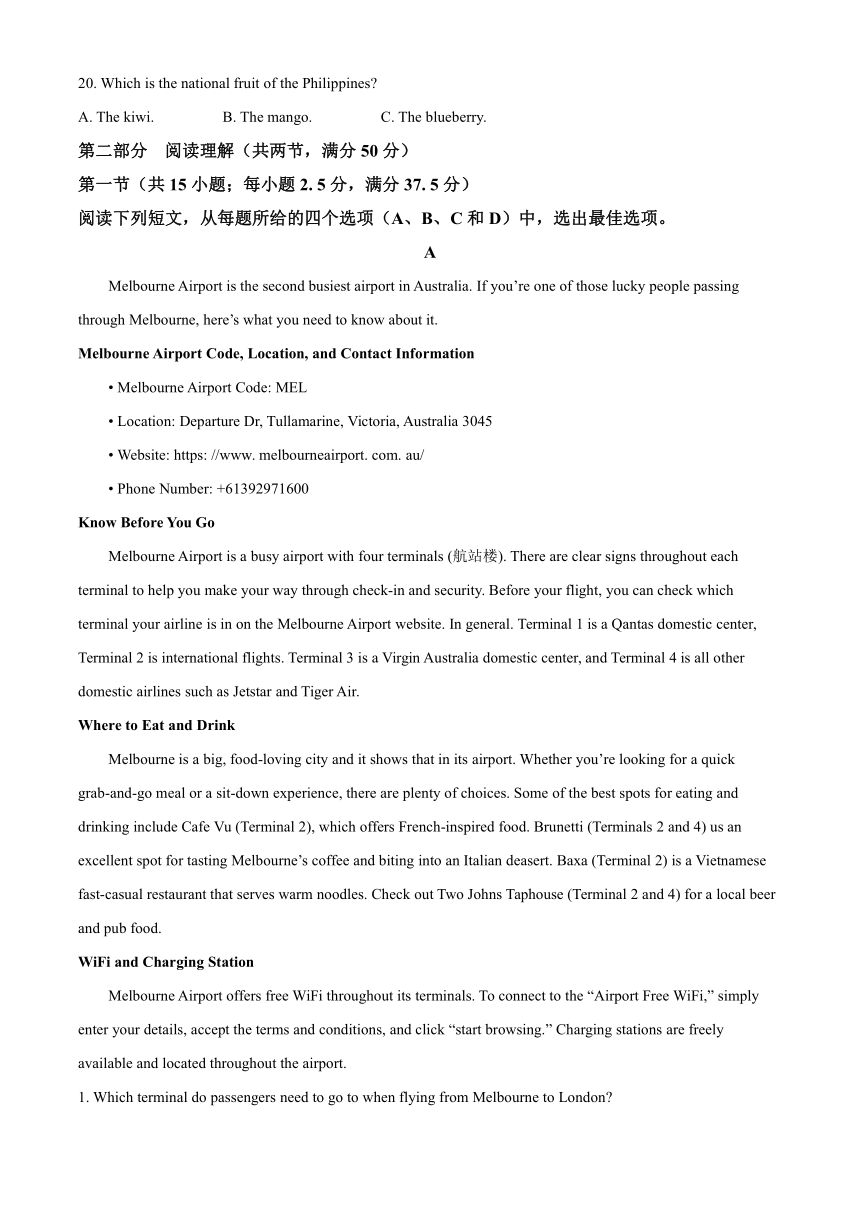 20. Which is the national fruit of the Philippines?

A. The kiwi. B. The mango. C. The blueberry.

第二部分 阅读理解（共两节，满分 50 分）

第一节（共 15 小题；每小题 2. 5 分，满分 37. 5 分）

阅读下列短文，从每题所给的四个选项（A、B、C 和 D）中，选出最佳选项。

A

Melbourne Airport is the second busiest airport in Australia. If you’re one of those lucky people passing through Melbourne, here’s what you need to know about it.

Melbourne Airport Code, Location, and Contact Information

• Melbourne Airport Code: MEL

• Location: Departure Dr, Tullamarine, Victoria, Australia 3045

• Website: https: //www. melbourneairport. com. au/

• Phone Number: +61392971600

Know Before You Go

Melbourne Airport is a busy airport with four terminals (航站楼). There are clear signs throughout each terminal to help you make your way through check-in and security. Before your flight, you can check which terminal your airline is in on the Melbourne Airport website. In general. Terminal 1 is a Qantas domestic center, Terminal 2 is international flights. Terminal 3 is a Virgin Australia domestic center, and Terminal 4 is all other domestic airlines such as Jetstar and Tiger Air.

Where to Eat and Drink

Melbourne is a big, food-loving city and it shows that in its airport. Whether you’re looking for a quick grab-and-go meal or a sit-down experience, there are plenty of choices. Some of the best spots for eating and drinking include Cafe Vu (Terminal 2), which offers French-inspired food. Brunetti (Terminals 2 and 4) us an excellent spot for tasting Melbourne’s coffee and biting into an Italian deasert. Baxa (Terminal 2) is a Vietnamese fast-casual restaurant that serves warm noodles. Check out Two Johns Taphouse (Terminal 2 and 4) for a local beer and pub food.

WiFi and Charging Station

Melbourne Airport offers free WiFi throughout its terminals. To connect to the “Airport Free WiFi,” simply enter your details, accept the terms and conditions, and click “start browsing.” Charging stations are freely available and located throughout the airport.

1. Which terminal do passengers need to go to when flying from Melbourne to London?